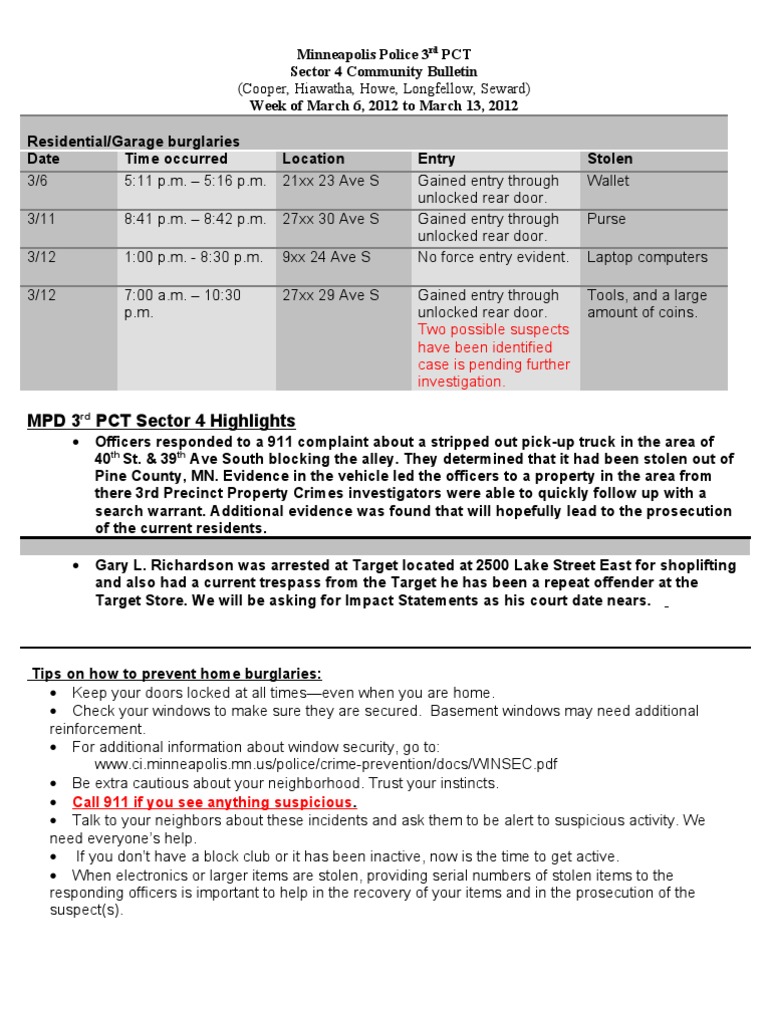 Minneapolis Police 3$^{rd}$ PCT
Sector 4 Community Bulletin
(Cooper, Hiawatha, Howe, Longfellow, Seward)
Week of March 6, 2012 to March 13, 2012

Residential/Garage burglaries

| Date | Time occurred | Location | Entry | Stolen |
|---|---|---|---|---|
| 3/6 | 5:11 p.m. – 5:16 p.m. | 21xx 23 Ave S | Gained entry through unlocked rear door. | Wallet |
| 3/11 | 8:41 p.m. – 8:42 p.m. | 27xx 30 Ave S | Gained entry through unlocked rear door. | Purse |
| 3/12 | 1:00 p.m. - 8:30 p.m. | 9xx 24 Ave S | No force entry evident. | Laptop computers |
| 3/12 | 7:00 a.m. – 10:30 p.m. | 27xx 29 Ave S | Gained entry through unlocked rear door. Two possible suspects have been identified case is pending further investigation. | Tools, and a large amount of coins. |

MPD 3$^{rd}$ PCT Sector 4 Highlights

• Officers responded to a 911 complaint about a stripped out pick-up truck in the area of 40$^{th}$ St. & 39$^{th}$ Ave South blocking the alley. They determined that it had been stolen out of Pine County, MN. Evidence in the vehicle led the officers to a property in the area from there 3rd Precinct Property Crimes investigators were able to quickly follow up with a search warrant. Additional evidence was found that will hopefully lead to the prosecution of the current residents.

• Gary L. Richardson was arrested at Target located at 2500 Lake Street East for shoplifting and also had a current trespass from the Target he has been a repeat offender at the Target Store. We will be asking for Impact Statements as his court date nears.

Tips on how to prevent home burglaries:
• Keep your doors locked at all times—even when you are home.
• Check your windows to make sure they are secured. Basement windows may need additional reinforcement.
• For additional information about window security, go to: www.ci.minneapolis.mn.us/police/crime-prevention/docs/WINSEC.pdf
• Be extra cautious about your neighborhood. Trust your instincts.
• Call 911 if you see anything suspicious.
• Talk to your neighbors about these incidents and ask them to be alert to suspicious activity. We need everyone's help.
• If you don't have a block club or it has been inactive, now is the time to get active.
• When electronics or larger items are stolen, providing serial numbers of stolen items to the responding officers is important to help in the recovery of your items and in the prosecution of the suspect(s).